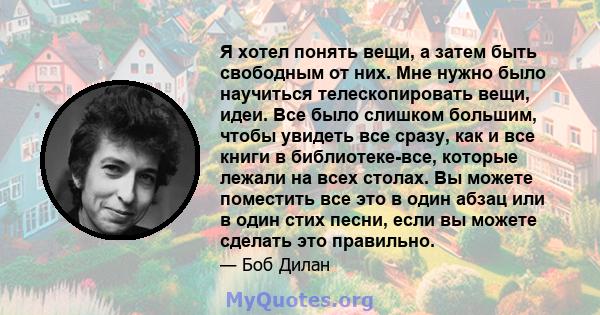 Я хотел понять вещи, а затем быть свободным от них. Мне нужно было научиться телескопировать вещи, идеи. Все было слишком большим, чтобы увидеть все сразу, как и все книги в библиотеке-все, которые лежали на всех столах. Вы можете поместить все это в один абзац или в один стих песни, если вы можете сделать это правильно.

— Боб Дилан

MyQuotes.org